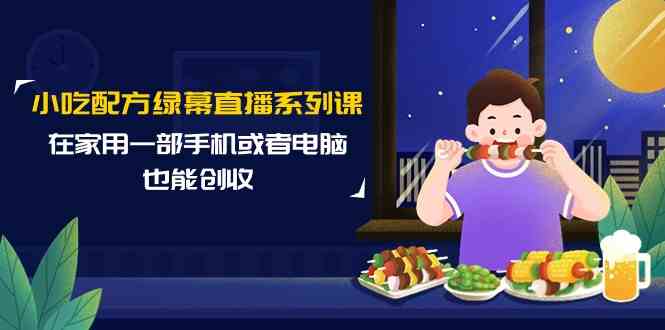 小吃配方绿幕直播系列课
在家用一部手机或者电脑
也能创收